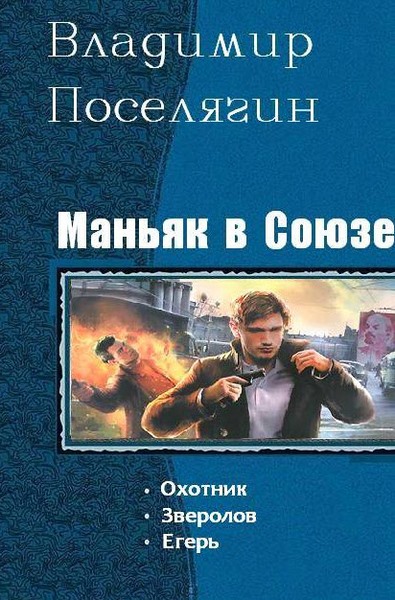 Владимир Поселягин

Маньяк в Союзе

• Охотник
• Зверолов
• Егерь